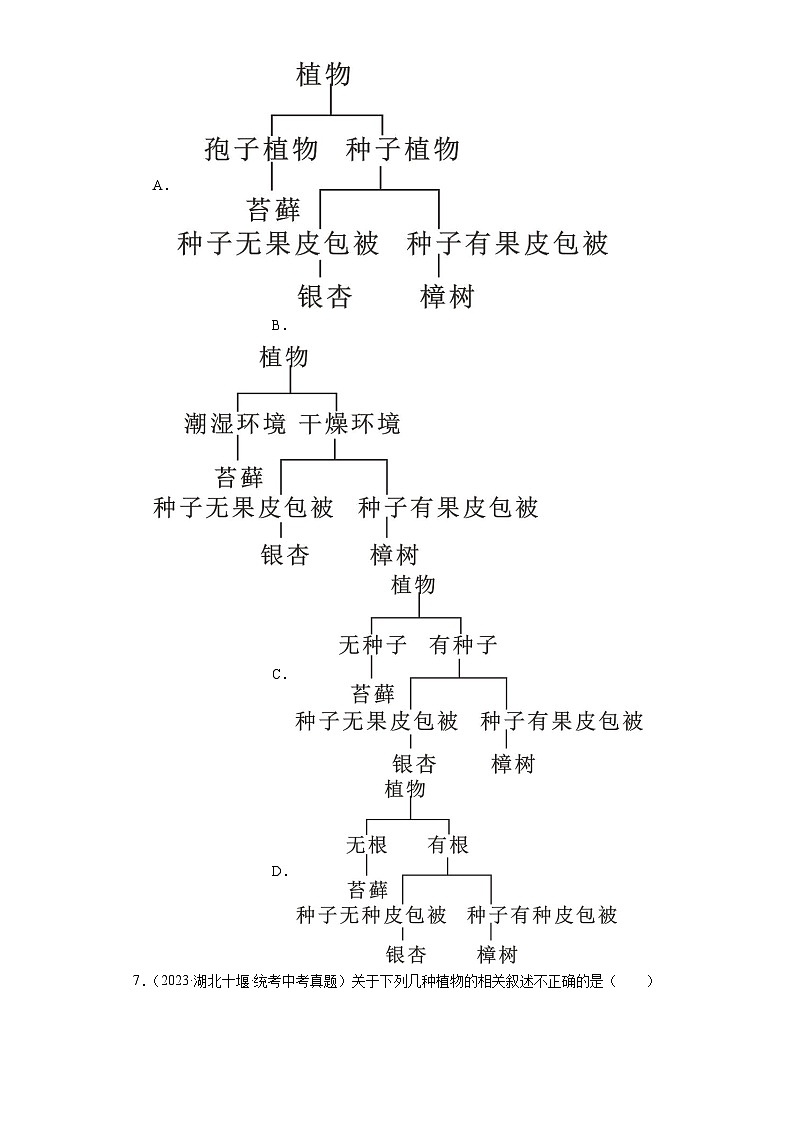 A.

植物

孢子植物 种子植物

苔藓

种子无果皮包被 种子有果皮包被

银杏 樟树

B.

植物

潮湿环境 干燥环境

苔藓

种子无果皮包被 种子有果皮包被

银杏 樟树

C.

植物

无种子 有种子

苔藓

种子无果皮包被 种子有果皮包被

银杏 樟树

D.

植物

无根 有根

苔藓

种子无种皮包被 种子有种皮包被

银杏 樟树

7.（2023·湖北十堰·统考中考真题）关于下列几种植物的相关叙述不正确的是（　　）